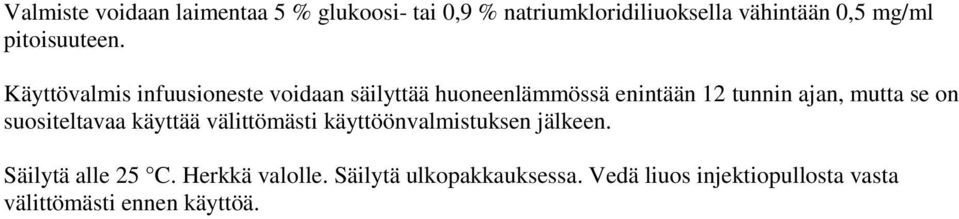 Valmiste voidaan laimentaa 5 % glukoosi- tai 0,9 % natriumkloridiliuoksella vähintään 0,5 mg/ml pitoisuuteen.

Käyttövalmis infuusioneste voidaan säilyttää huoneenlämmössä enintään 12 tunnin ajan, mutta se on suositeltavaa käyttää välittömästi käyttöönvalmistuksen jälkeen.

Säilytä alle 25 °C. Herkkä valolle. Säilytä ulkopakkauksessa. Vedä liuos injektiopullosta vasta välittömästi ennen käyttöä.